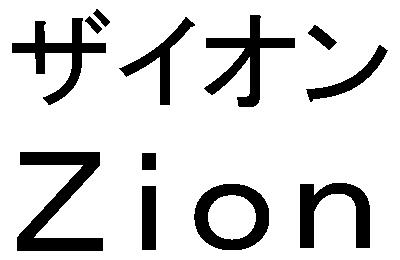 ザイオン
Zion